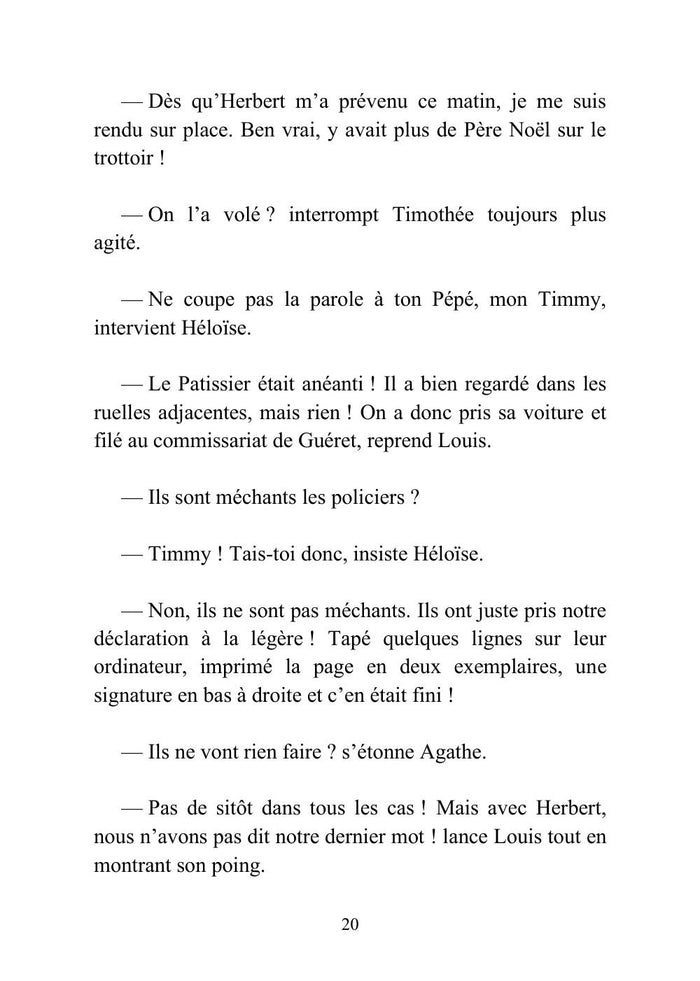 — Dès qu'Herbert m'a prévenu ce matin, je me suis rendu sur place. Ben vrai, y avait plus de Père Noël sur le trottoir !

— On l'a volé ? interrompt Timothée toujours plus agité.

— Ne coupe pas la parole à ton Pépé, mon Timmy, intervient Héloïse.

— Le Patissier était anéanti ! Il a bien regardé dans les ruelles adjacentes, mais rien ! On a donc pris sa voiture et filé au commissariat de Guéret, reprend Louis.

— Ils sont méchants les policiers ?

— Timmy ! Tais-toi donc, insiste Héloïse.

— Non, ils ne sont pas méchants. Ils ont juste pris notre déclaration à la légère ! Tapé quelques lignes sur leur ordinateur, imprimé la page en deux exemplaires, une signature en bas à droite et c'en était fini !

— Ils ne vont rien faire ? s'étonne Agathe.

— Pas de sitôt dans tous les cas ! Mais avec Herbert, nous n'avons pas dit notre dernier mot ! lance Louis tout en montrant son poing.

20